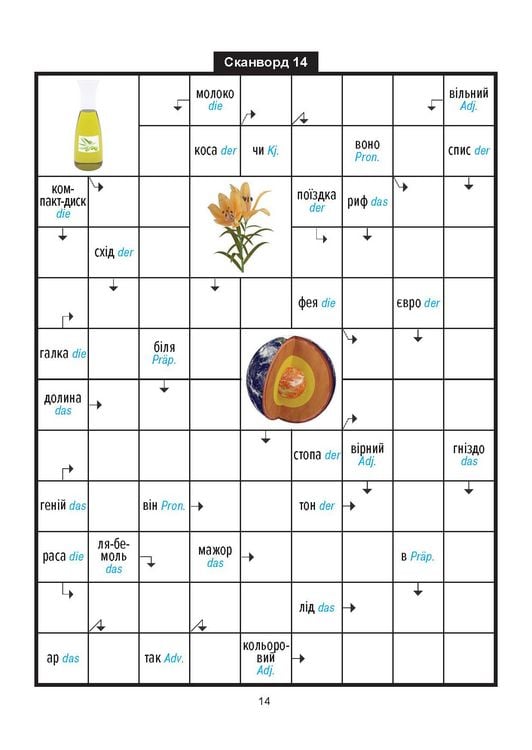 Сканворд 14

молоко die
вільний Adj.
коса der
чи Kj.
воно Pron.
спис der
компакт-диск die
поїздка der
риф das
схід der
фея die
євро der
галка die
біля Präp.
долина das
стопа der
вірний Adj.
гніздо das
геній das
він Pron.
тон der
раса die
ля-бемоль das
мажор das
в Präp.
лід das
ар das
так Adv.
кольоровий Adj.

14